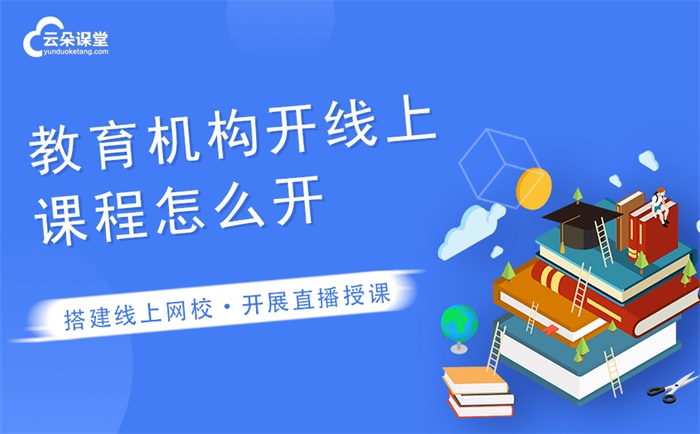 云朵课堂
yunduoketang.com

教育机构开线上课程怎么开

搭建线上网校 · 开展直播授课